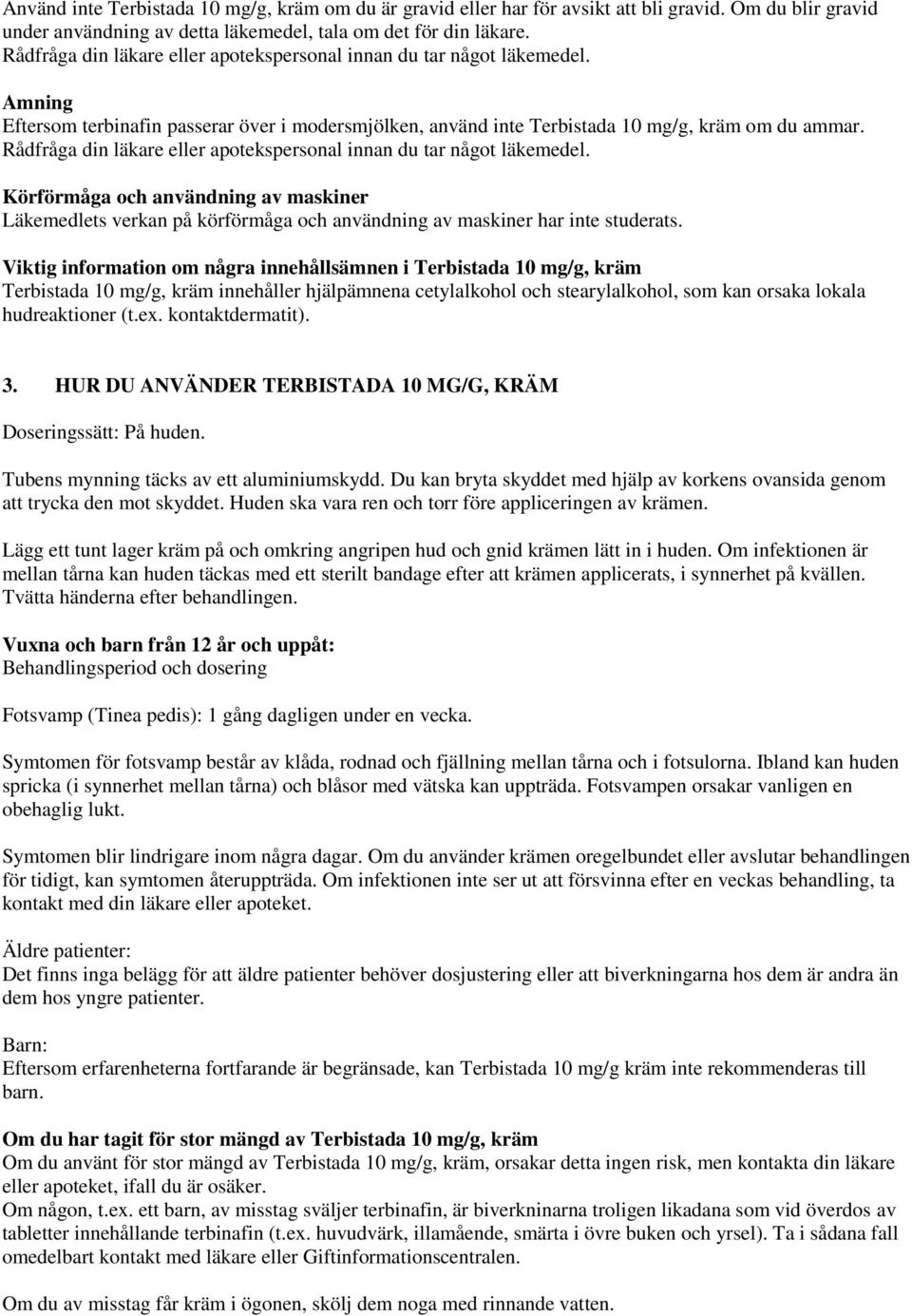 Använd inte Terbistada 10 mg/g, kräm om du är gravid eller har för avsikt att bli gravid. Om du blir gravid under användning av detta läkemedel, tala om det för din läkare.
Rådfråga din läkare eller apotekspersonal innan du tar något läkemedel.

Amning
Eftersom terbinafin passerar över i modersmjölken, använd inte Terbistada 10 mg/g, kräm om du ammar.
Rådfråga din läkare eller apotekspersonal innan du tar något läkemedel.

Körförmåga och användning av maskiner
Läkemedlets verkan på körförmåga och användning av maskiner har inte studerats.

Viktig information om några innehållsämnen i Terbistada 10 mg/g, kräm
Terbistada 10 mg/g, kräm innehåller hjälpämnena cetylalkohol och stearylalkohol, som kan orsaka lokala hudreaktioner (t.ex. kontaktdermatit).

3. HUR DU ANVÄNDER TERBISTADA 10 MG/G, KRÄM

Doseringssätt: På huden.

Tubens mynning täcks av ett aluminiumskydd. Du kan bryta skyddet med hjälp av korkens ovansida genom att trycka den mot skyddet. Huden ska vara ren och torr före appliceringen av krämen.

Lägg ett tunt lager kräm på och omkring angripen hud och gnid krämen lätt in i huden. Om infektionen är mellan tårna kan huden täckas med ett sterilt bandage efter att krämen applicerats, i synnerhet på kvällen. Tvätta händerna efter behandlingen.

Vuxna och barn från 12 år och uppåt:
Behandlingsperiod och dosering

Fotsvamp (Tinea pedis): 1 gång dagligen under en vecka.

Symtomen för fotsvamp består av klåda, rodnad och fjällning mellan tårna och i fotsulorna. Ibland kan huden spricka (i synnerhet mellan tårna) och blåsor med vätska kan uppträda. Fotsvampen orsakar vanligen en obehaglig lukt.

Symtomen blir lindrigare inom några dagar. Om du använder krämen oregelbundet eller avslutar behandlingen för tidigt, kan symtomen återuppträda. Om infektionen inte ser ut att försvinna efter en veckas behandling, ta kontakt med din läkare eller apoteket.

Äldre patienter:
Det finns inga belägg för att äldre patienter behöver dosjustering eller att biverkningarna hos dem är andra än dem hos yngre patienter.

Barn:
Eftersom erfarenheterna fortfarande är begränsade, kan Terbistada 10 mg/g kräm inte rekommenderas till barn.

Om du har tagit för stor mängd av Terbistada 10 mg/g, kräm
Om du använt för stor mängd av Terbistada 10 mg/g, kräm, orsakar detta ingen risk, men kontakta din läkare eller apoteket, ifall du är osäker.
Om någon, t.ex. ett barn, av misstag sväljer terbinafin, är biverkninarna troligen likadana som vid överdos av tabletter innehållande terbinafin (t.ex. huvudvärk, illamående, smärta i övre buken och yrsel). Ta i sådana fall omedelbart kontakt med läkare eller Giftinformationscentralen.

Om du av misstag får kräm i ögonen, skölj dem noga med rinnande vatten.